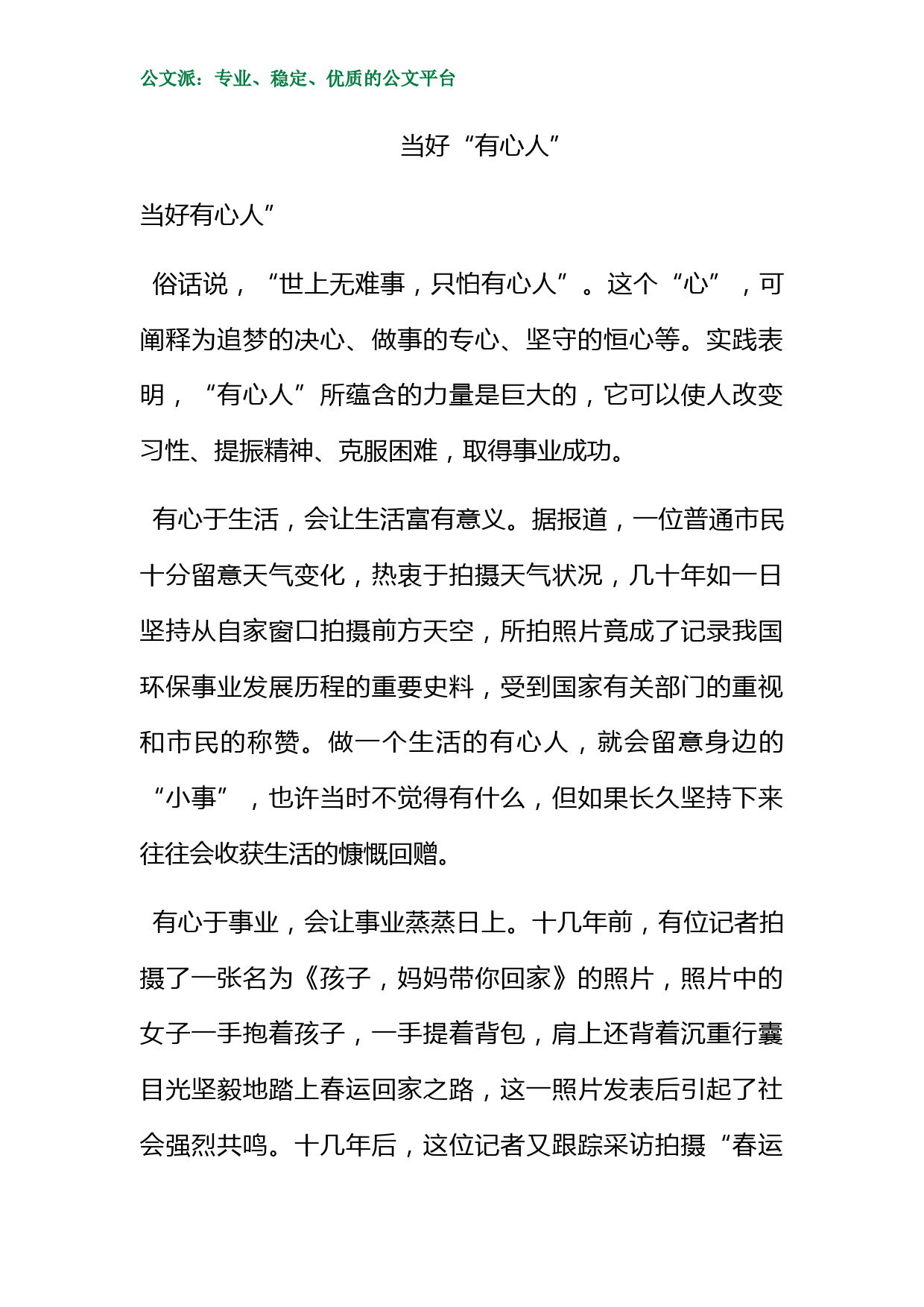 公文派：专业、稳定、优质的公文平台

当好“有心人”

当好有心人”

俗话说，“世上无难事，只怕有心人”。这个“心”，可阐释为追梦的决心、做事的专心、坚守的恒心等。实践表明，“有心人”所蕴含的力量是巨大的，它可以使人改变习性、提振精神、克服困难，取得事业成功。

有心于生活，会让生活富有意义。据报道，一位普通市民十分留意天气变化，热衷于拍摄天气状况，几十年如一日坚持从自家窗口拍摄前方天空，所拍照片竟成了记录我国环保事业发展历程的重要史料，受到国家有关部门的重视和市民的称赞。做一个生活的有心人，就会留意身边的“小事”，也许当时不觉得有什么，但如果长久坚持下来往往会收获生活的慷慨回赠。

有心于事业，会让事业蒸蒸日上。十几年前，有位记者拍摄了一张名为《孩子，妈妈带你回家》的照片，照片中的女子一手抱着孩子，一手提着背包，肩上还背着沉重行囊目光坚毅地踏上春运回家之路，这一照片发表后引起了社会强烈共鸣。十几年后，这位记者又跟踪采访拍摄“春运